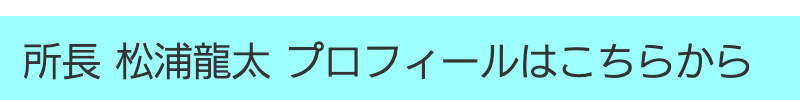 所長 松浦龍太 プロフィールはこちらから